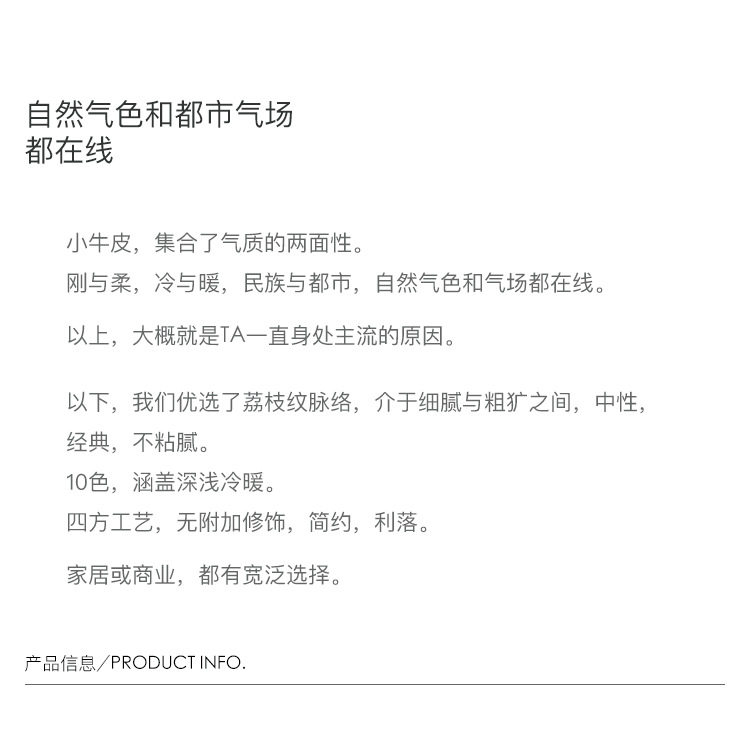 自然气色和都市气场
都在线

小牛皮，集合了气质的两面性。
刚与柔，冷与暖，民族与都市，自然气色和气场都在线。

以上，大概就是TA一直身处主流的原因。

以下，我们优选了荔枝纹脉络，介于细腻与粗犷之间，中性，经典，不粘腻。
10色，涵盖深浅冷暖。
四方工艺，无附加修饰，简约，利落。

家居或商业，都有宽泛选择。

产品信息／PRODUCT INFO.